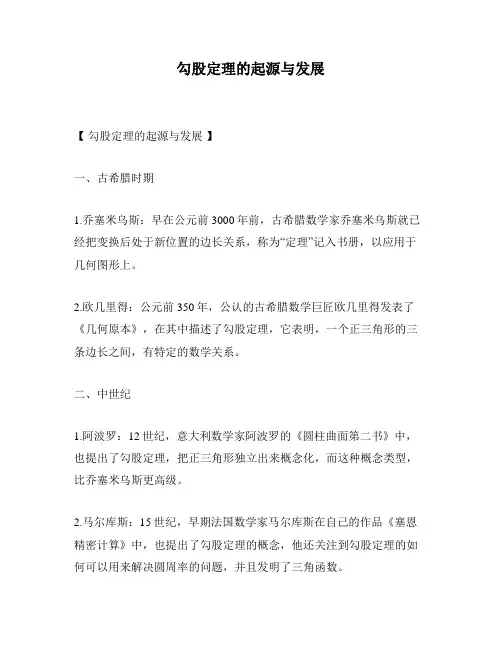 勾股定理的起源与发展

【 勾股定理的起源与发展 】

一、古希腊时期

1.乔塞米乌斯：早在公元前 3000 年前，古希腊数学家乔塞米乌斯就已经把变换后处于新位置的边长关系，称为“定理”记入书册，以应用于几何图形上。

2.欧几里得：公元前 350 年，公认的古希腊数学巨匠欧几里得发表了《几何原本》，在其中描述了勾股定理，它表明，一个正三角形的三条边长之间，有特定的数学关系。

二、中世纪

1.阿波罗：12 世纪，意大利数学家阿波罗的《圆柱曲面第二书》中，也提出了勾股定理，把正三角形独立出来概念化，而这种概念类型，比乔塞米乌斯更高级。

2.马尔库斯：15 世纪，早期法国数学家马尔库斯在自己的作品《塞恩精密计算》中，也提出了勾股定理的概念，他还关注到勾股定理的如何可以用来解决圆周率的问题，并且发明了三角函数。